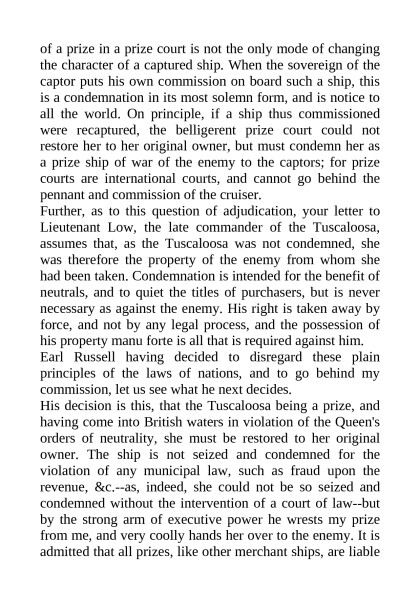 of a prize in a prize court is not the only mode of changing the character of a captured ship. When the sovereign of the captor puts his own commission on board such a ship, this is a condemnation in its most solemn form, and is notice to all the world. On principle, if a ship thus commissioned were recaptured, the belligerent prize court could not restore her to her original owner, but must condemn her as a prize ship of war of the enemy to the captors; for prize courts are international courts, and cannot go behind the pennant and commission of the cruiser.

Further, as to this question of adjudication, your letter to Lieutenant Low, the late commander of the Tuscaloosa, assumes that, as the Tuscaloosa was not condemned, she was therefore the property of the enemy from whom she had been taken. Condemnation is intended for the benefit of neutrals, and to quiet the titles of purchasers, but is never necessary as against the enemy. His right is taken away by force, and not by any legal process, and the possession of his property manu forte is all that is required against him.

Earl Russell having decided to disregard these plain principles of the laws of nations, and to go behind my commission, let us see what he next decides.

His decision is this, that the Tuscaloosa being a prize, and having come into British waters in violation of the Queen's orders of neutrality, she must be restored to her original owner. The ship is not seized and condemned for the violation of any municipal law, such as fraud upon the revenue, &c.--as, indeed, she could not be so seized and condemned without the intervention of a court of law--but by the strong arm of executive power he wrests my prize from me, and very coolly hands her over to the enemy. It is admitted that all prizes, like other merchant ships, are liable